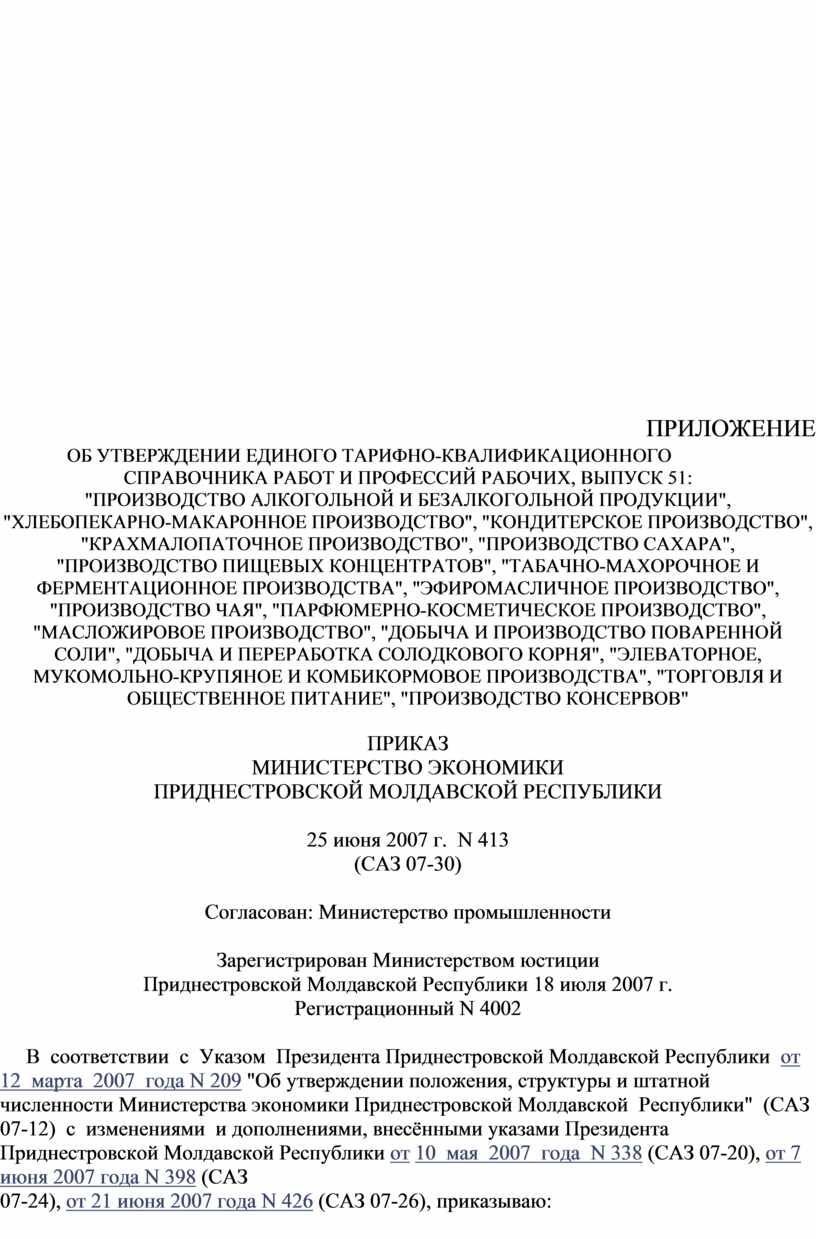 ПРИЛОЖЕНИЕ

ОБ УТВЕРЖДЕНИИ ЕДИНОГО ТАРИФНО-КВАЛИФИКАЦИОННОГО СПРАВОЧНИКА РАБОТ И ПРОФЕССИЙ РАБОЧИХ, ВЫПУСК 51: "ПРОИЗВОДСТВО АЛКОГОЛЬНОЙ И БЕЗАЛКОГОЛЬНОЙ ПРОДУКЦИИ", "ХЛЕБОПЕКАРНО-МАКАРОННОЕ ПРОИЗВОДСТВО", "КОНДИТЕРСКОЕ ПРОИЗВОДСТВО", "КРАХМАЛОПАТОЧНОЕ ПРОИЗВОДСТВО", "ПРОИЗВОДСТВО САХАРА", "ПРОИЗВОДСТВО ПИЩЕВЫХ КОНЦЕНТРАТОВ", "ТАБАЧНО-МАХОРОЧНОЕ И ФЕРМЕНТАЦИОННОЕ ПРОИЗВОДСТВА", "ЭФИРОМАСЛИЧНОЕ ПРОИЗВОДСТВО", "ПРОИЗВОДСТВО ЧАЯ", "ПАРФЮМЕРНО-КОСМЕТИЧЕСКОЕ ПРОИЗВОДСТВО", "МАСЛОЖИРОВОЕ ПРОИЗВОДСТВО", "ДОБЫЧА И ПРОИЗВОДСТВО ПОВАРЕННОЙ СОЛИ", "ДОБЫЧА И ПЕРЕРАБОТКА СОЛОДКОВОГО КОРНЯ", "ЭЛЕВАТОРНОЕ, МУКОМОЛЬНО-КРУПЯНОЕ И КОМБИКОРМОВОЕ ПРОИЗВОДСТВА", "ТОРГОВЛЯ И ОБЩЕСТВЕННОЕ ПИТАНИЕ", "ПРОИЗВОДСТВО КОНСЕРВОВ"

ПРИКАЗ
МИНИСТЕРСТВО ЭКОНОМИКИ
ПРИДНЕСТРОВСКОЙ МОЛДАВСКОЙ РЕСПУБЛИКИ

25 июня 2007 г. N 413
(САЗ 07-30)

Согласован: Министерство промышленности

Зарегистрирован Министерством юстиции
Приднестровской Молдавской Республики 18 июля 2007 г.
Регистрационный N 4002

В соответствии с Указом Президента Приднестровской Молдавской Республики от 12 марта 2007 года N 209 "Об утверждении положения, структуры и штатной численности Министерства экономики Приднестровской Молдавской Республики" (САЗ 07-12) с изменениями и дополнениями, внесёнными указами Президента Приднестровской Молдавской Республики от 10 мая 2007 года N 338 (САЗ 07-20), от 7 июня 2007 года N 398 (САЗ 07-24), от 21 июня 2007 года N 426 (САЗ 07-26), приказываю: